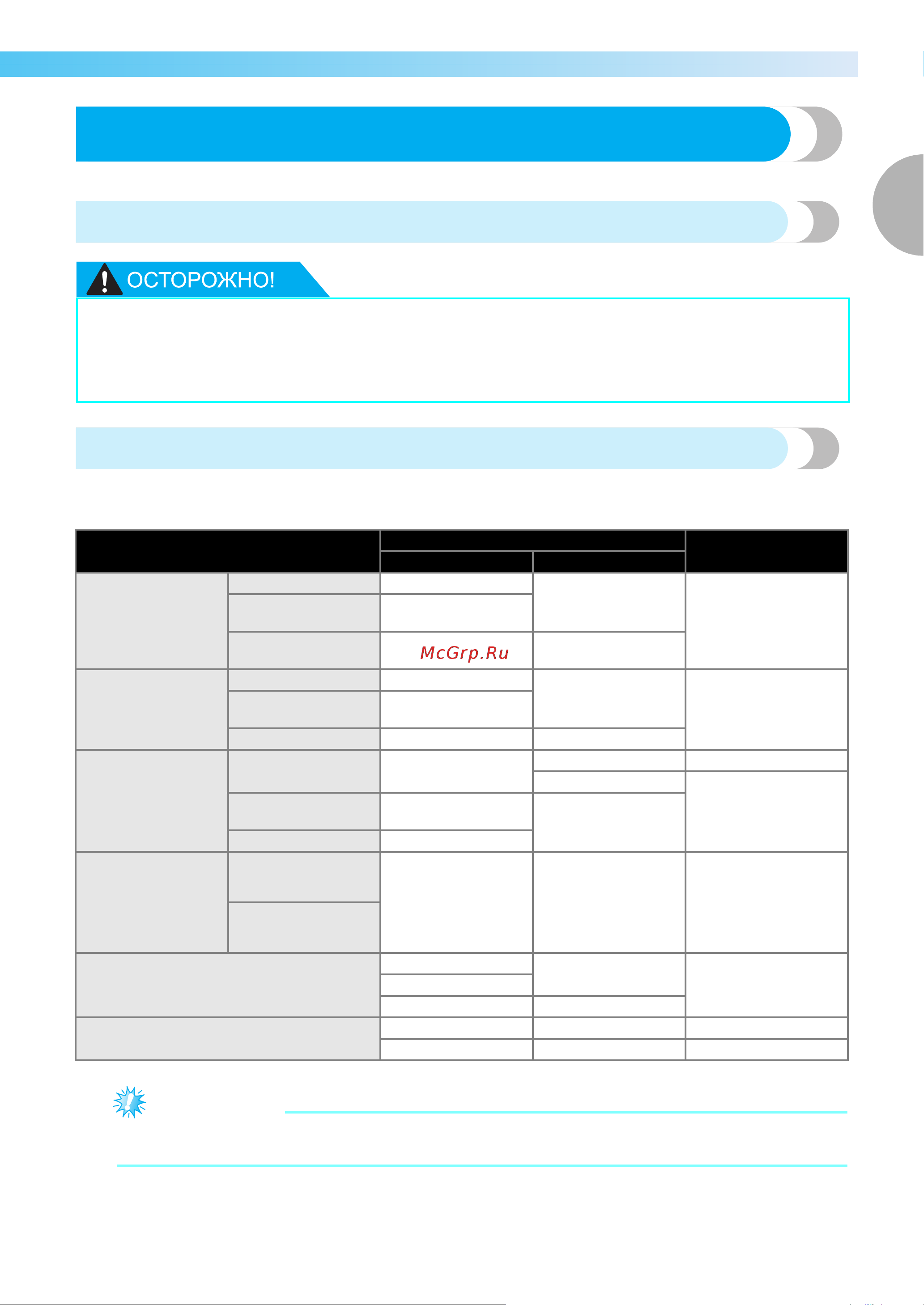 ОСТОРОЖНО!

McGrp.Ru